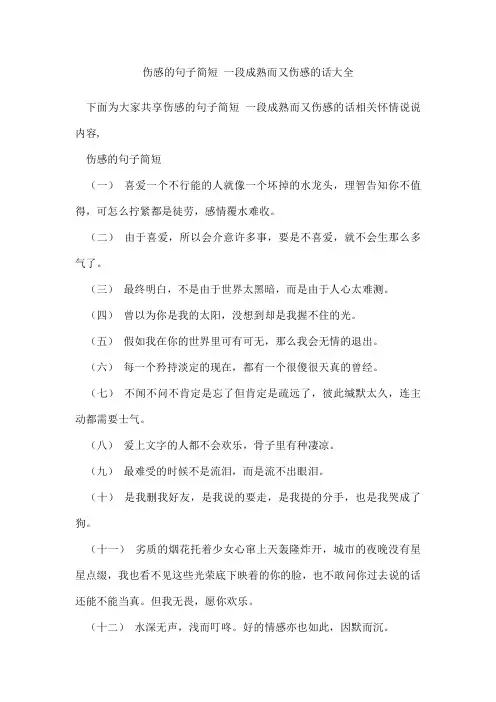 伤感的句子简短 一段成熟而又伤感的话大全

下面为大家共享伤感的句子简短 一段成熟而又伤感的话相关怀情说说内容,

伤感的句子简短

（一） 喜爱一个不行能的人就像一个坏掉的水龙头，理智告知你不值得，可怎么拧紧都是徒劳，感情覆水难收。

（二） 由于喜爱，所以会介意许多事，要是不喜爱，就不会生那么多气了。

（三） 最终明白，不是由于世界太黑暗，而是由于人心太难测。

（四） 曾以为你是我的太阳，没想到却是我握不住的光。

（五） 假如我在你的世界里可有可无，那么我会无情的退出。

（六） 每一个矜持淡定的现在，都有一个很傻很天真的曾经。

（七） 不闻不问不肯定是忘了但肯定是疏远了，彼此缄默太久，连主动都需要士气。

（八） 爱上文字的人都不会欢乐，骨子里有种凄凉。

（九） 最难受的时候不是流泪，而是流不出眼泪。

（十） 是我删我好友，是我说的要走，是我提的分手，也是我哭成了狗。

（十一） 劣质的烟花托着少女心窜上天轰隆炸开，城市的夜晚没有星星点缀，我也看不见这些光荣底下映着的你的脸，也不敢问你过去说的话还能不能当真。但我无畏，愿你欢乐。

（十二） 水深无声，浅而叮咚。好的情感亦也如此，因默而沉。